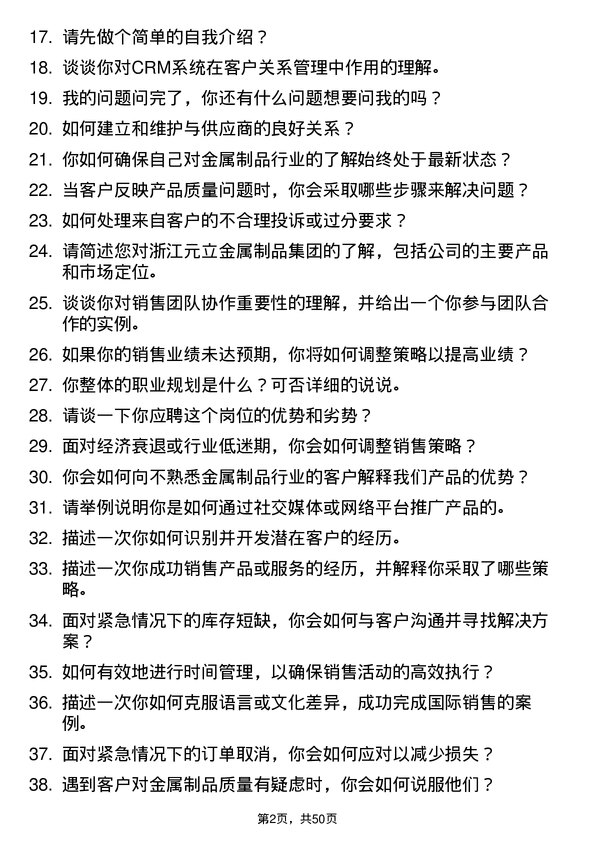 17. 请先做个简单的自我介绍？

18. 谈谈你对CRM系统在客户关系管理中作用的理解。

19. 我的问题问完了，你还有什么问题想要问我的吗？

20. 如何建立和维护与供应商的良好关系？

21. 你如何确保自己对金属制品行业的了解始终处于最新状态？

22. 当客户反映产品质量问题时，你会采取哪些步骤来解决问题？

23. 如何处理来自客户的不合理投诉或过分要求？

24. 请简述您对浙江元立金属制品集团的了解，包括公司的主要产品和市场定位。

25. 谈谈你对销售团队协作重要性的理解，并给出一个你参与团队合作的实例。

26. 如果你的销售业绩未达预期，你将如何调整策略以提高业绩？

27. 你整体的职业规划是什么？可否详细的说说。

28. 请谈一下你应聘这个岗位的优势和劣势？

29. 面对经济衰退或行业低迷期，你会如何调整销售策略？

30. 你会如何向不熟悉金属制品行业的客户解释我们产品的优势？

31. 请举例说明你是如何通过社交媒体或网络平台推广产品的。

32. 描述一次你如何识别并开发潜在客户的经历。

33. 描述一次你成功销售产品或服务的经历，并解释你采取了哪些策略。

34. 面对紧急情况下的库存短缺，你会如何与客户沟通并寻找解决方案？

35. 如何有效地进行时间管理，以确保销售活动的高效执行？

36. 描述一次你如何克服语言或文化差异，成功完成国际销售的案例。

37. 面对紧急情况下的订单取消，你会如何应对以减少损失？

38. 遇到客户对金属制品质量有疑虑时，你会如何说服他们？

第2页，共50页